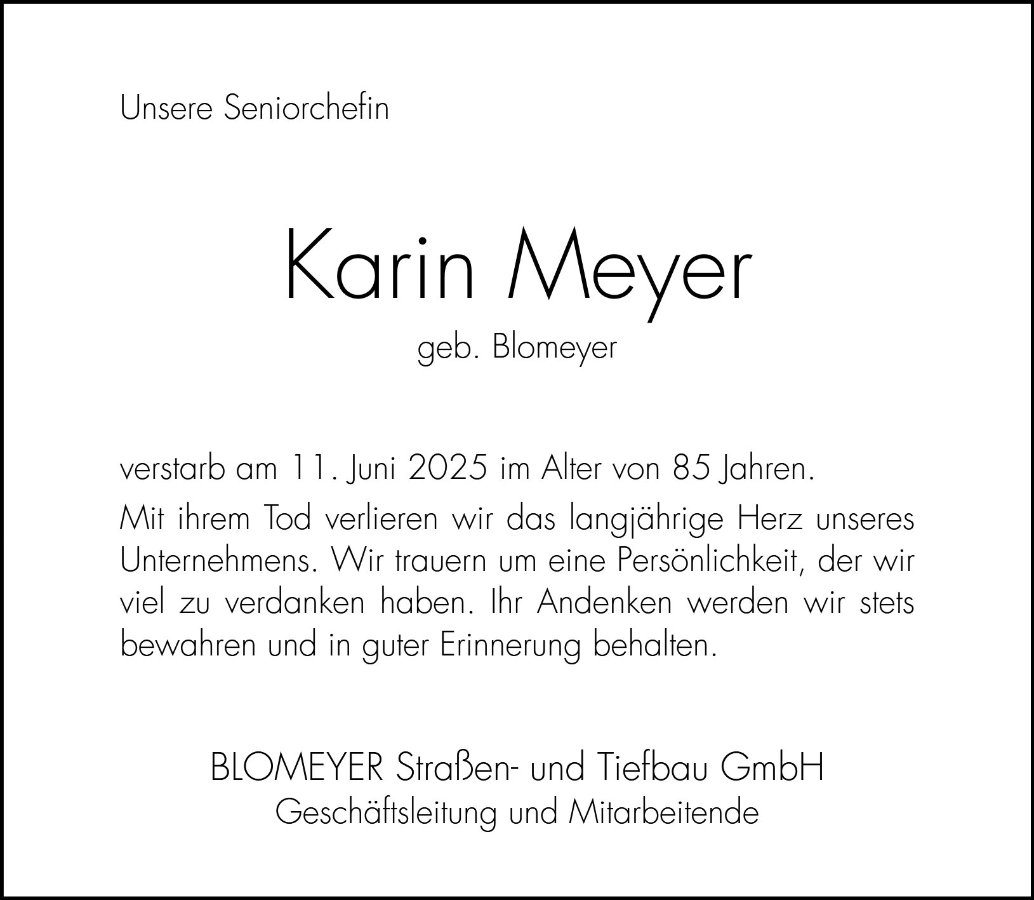 Unsere Seniorchefin

Karin Meyer

geb. Blomeyer

verstarb am 11. Juni 2025 im Alter von 85 Jahren.

Mit ihrem Tod verlieren wir das langjährige Herz unseres Unternehmens. Wir trauern um eine Persönlichkeit, der wir viel zu verdanken haben. Ihr Andenken werden wir stets bewahren und in guter Erinnerung behalten.

BLOMEYER Straßen- und Tiefbau GmbH
Geschäftsleitung und Mitarbeitende